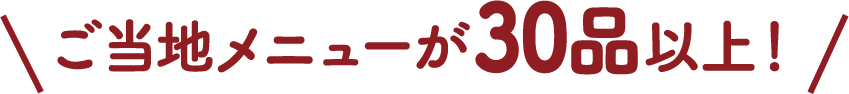 \ ご当地メニューが30品以上！ /